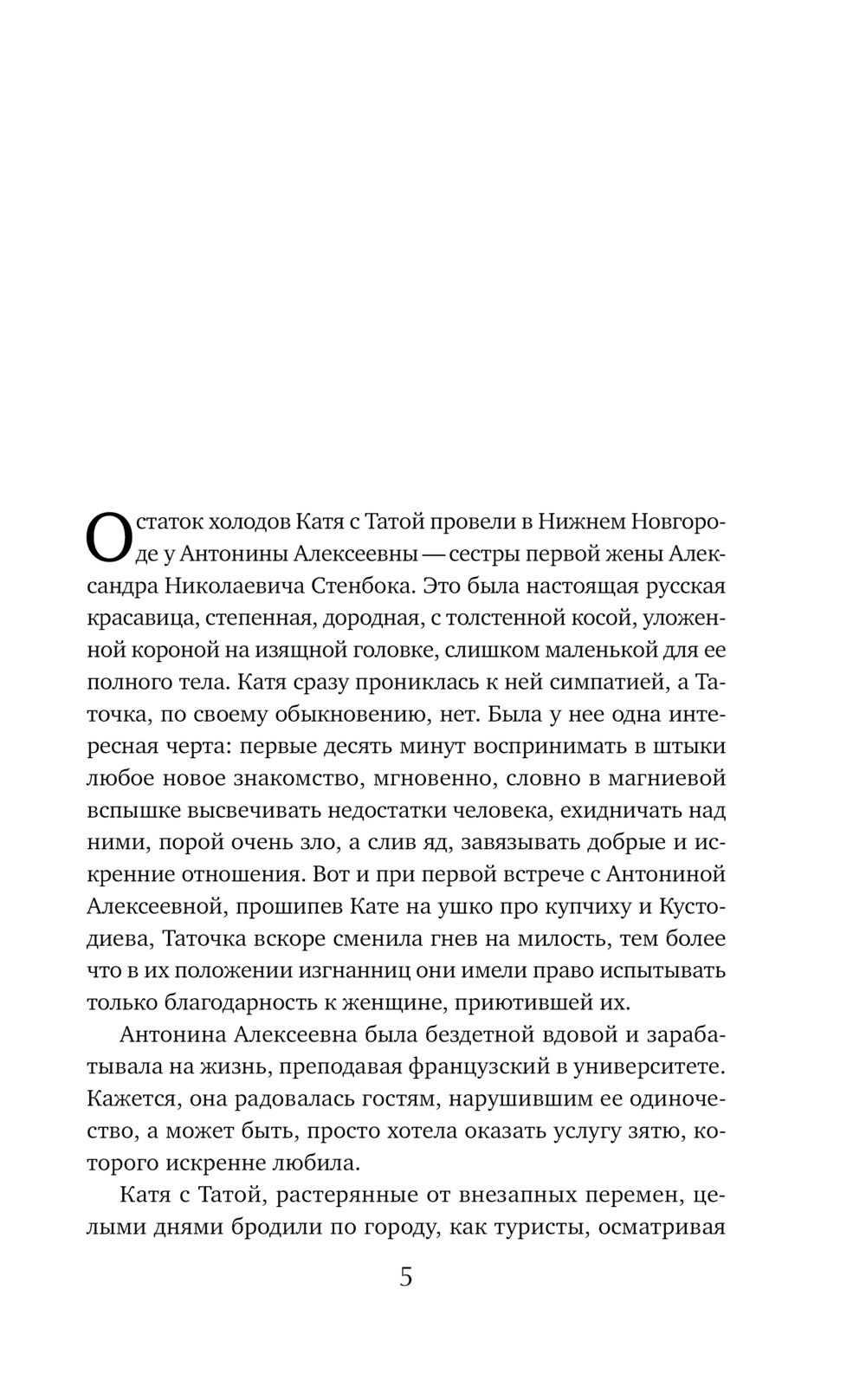 Остаток холодов Катя с Татой провели в Нижнем Новгороде у Антонины Алексеевны — сестры первой жены Александра Николаевича Стенбока. Это была настоящая русская красавица, степенная, дородная, с толстенной косой, уложенной короной на изящной головке, слишком маленькой для ее полного тела. Катя сразу прониклась к ней симпатией, а Таточка, по своему обыкновению, нет. Была у нее одна интересная черта: первые десять минут воспринимать в штыки любое новое знакомство, мгновенно, словно в магниевой вспышке высвечивать недостатки человека, ехидничать над ними, порой очень зло, а слив яд, завязывать добрые и искренние отношения. Вот и при первой встрече с Антониной Алексеевной, прошипев Кате на ушко про купчиху и Кустодиева, Таточка вскоре сменила гнев на милость, тем более что в их положении изгнанниц они имели право испытывать только благодарность к женщине, приютившей их.

Антонина Алексеевна была бездетной вдовой и зарабатывала на жизнь, преподавая французский в университете. Кажется, она радовалась гостям, нарушившим ее одиночество, а может быть, просто хотела оказать услугу зятю, которого искренне любила.

Катя с Татой, растерянные от внезапных перемен, целыми днями бродили по городу, как туристы, осматривая

5